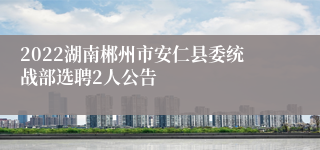 2022湖南郴州市安仁县委统战部选聘2人公告